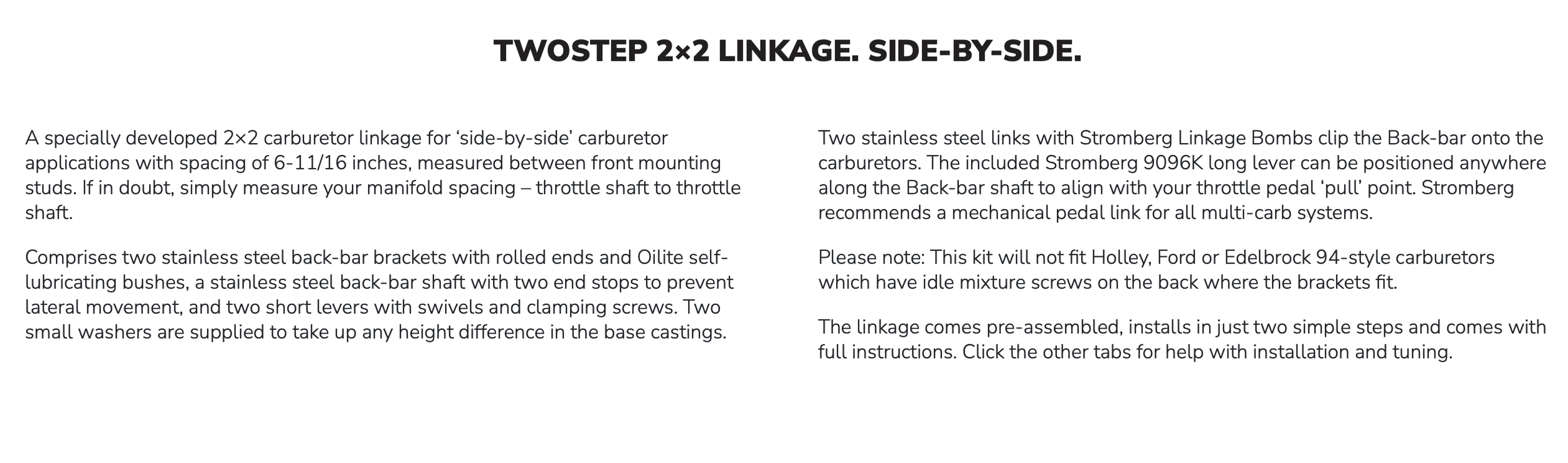 TWOSTEP 2×2 LINKAGE. SIDE-BY-SIDE.

A specially developed 2×2 carburetor linkage for 'side-by-side' carburetor applications with spacing of 6-11/16 inches, measured between front mounting studs. If in doubt, simply measure your manifold spacing – throttle shaft to throttle shaft.

Comprises two stainless steel back-bar brackets with rolled ends and Oilite self-lubricating bushes, a stainless steel back-bar shaft with two end stops to prevent lateral movement, and two short levers with swivels and clamping screws. Two small washers are supplied to take up any height difference in the base castings.

Two stainless steel links with Stromberg Linkage Bombs clip the Back-bar onto the carburetors. The included Stromberg 9096K long lever can be positioned anywhere along the Back-bar shaft to align with your throttle pedal 'pull' point. Stromberg recommends a mechanical pedal link for all multi-carb systems.

Please note: This kit will not fit Holley, Ford or Edelbrock 94-style carburetors which have idle mixture screws on the back where the brackets fit.

The linkage comes pre-assembled, installs in just two simple steps and comes with full instructions. Click the other tabs for help with installation and tuning.